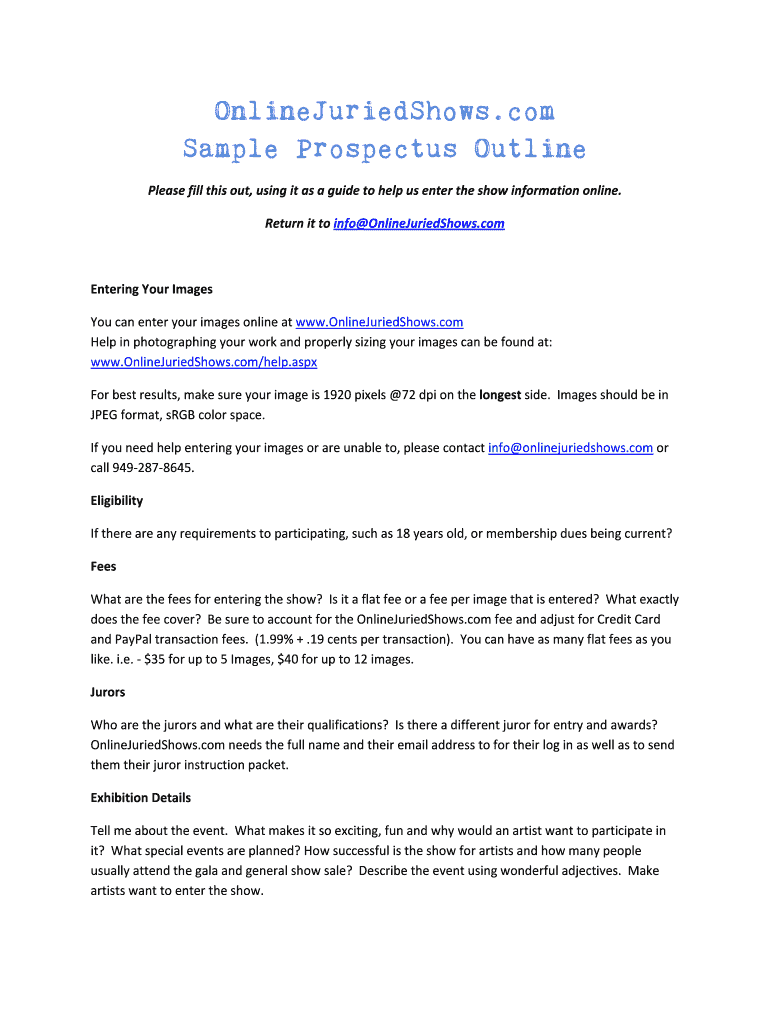 OnlineJuriedShows.com
Sample Prospectus Outline

Please fill this out, using it as a guide to help us enter the show information online.

Return it to info@OnlineJuriedShows.com

Entering Your Images

You can enter your images online at www.OnlineJuriedShows.com
Help in photographing your work and properly sizing your images can be found at: www.OnlineJuriedShows.com/help.aspx

For best results, make sure your image is 1920 pixels @72 dpi on the longest side. Images should be in JPEG format, sRGB color space.

If you need help entering your images or are unable to, please contact info@onlinejuriedshows.com or call 949-287-8645.

Eligibility

If there are any requirements to participating, such as 18 years old, or membership dues being current?

Fees

What are the fees for entering the show? Is it a flat fee or a fee per image that is entered? What exactly does the fee cover? Be sure to account for the OnlineJuriedShows.com fee and adjust for Credit Card and PayPal transaction fees. (1.99% + .19 cents per transaction). You can have as many flat fees as you like. i.e. - $35 for up to 5 Images, $40 for up to 12 images.

Jurors

Who are the jurors and what are their qualifications? Is there a different juror for entry and awards? OnlineJuriedShows.com needs the full name and their email address to for their log in as well as to send them their juror instruction packet.

Exhibition Details

Tell me about the event. What makes it so exciting, fun and why would an artist want to participate in it? What special events are planned? How successful is the show for artists and how many people usually attend the gala and general show sale? Describe the event using wonderful adjectives. Make artists want to enter the show.